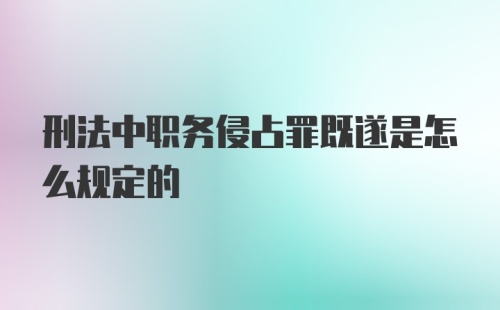 刑法中职务侵占罪既遂是怎么规定的